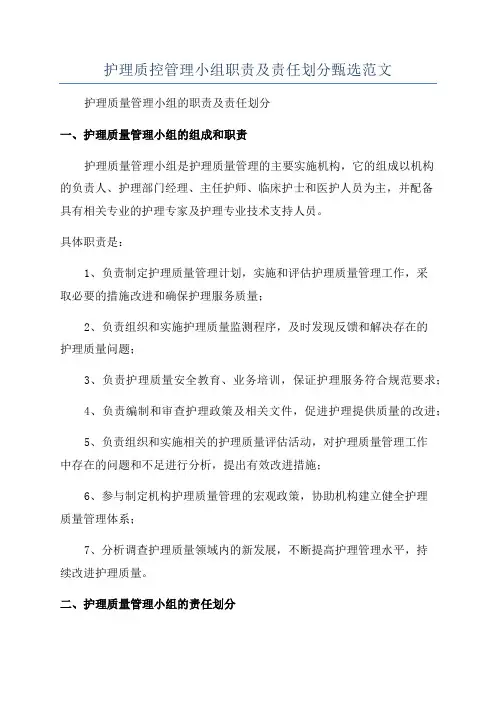 护理质控管理小组职责及责任划分甄选范文

护理质量管理小组的职责及责任划分

一、护理质量管理小组的组成和职责

护理质量管理小组是护理质量管理的主要实施机构，它的组成以机构的负责人、护理部门经理、主任护师、临床护士和医护人员为主，并配备具有相关专业的护理专家及护理专业技术支持人员。

具体职责是：

1、负责制定护理质量管理计划，实施和评估护理质量管理工作，采取必要的措施改进和确保护理服务质量；

2、负责组织和实施护理质量监测程序，及时发现反馈和解决存在的护理质量问题；

3、负责护理质量安全教育、业务培训，保证护理服务符合规范要求；

4、负责编制和审查护理政策及相关文件，促进护理提供质量的改进；

5、负责组织和实施相关的护理质量评估活动，对护理质量管理工作中存在的问题和不足进行分析，提出有效改进措施；

6、参与制定机构护理质量管理的宏观政策，协助机构建立健全护理质量管理体系；

7、分析调查护理质量领域内的新发展，不断提高护理管理水平，持续改进护理质量。

二、护理质量管理小组的责任划分